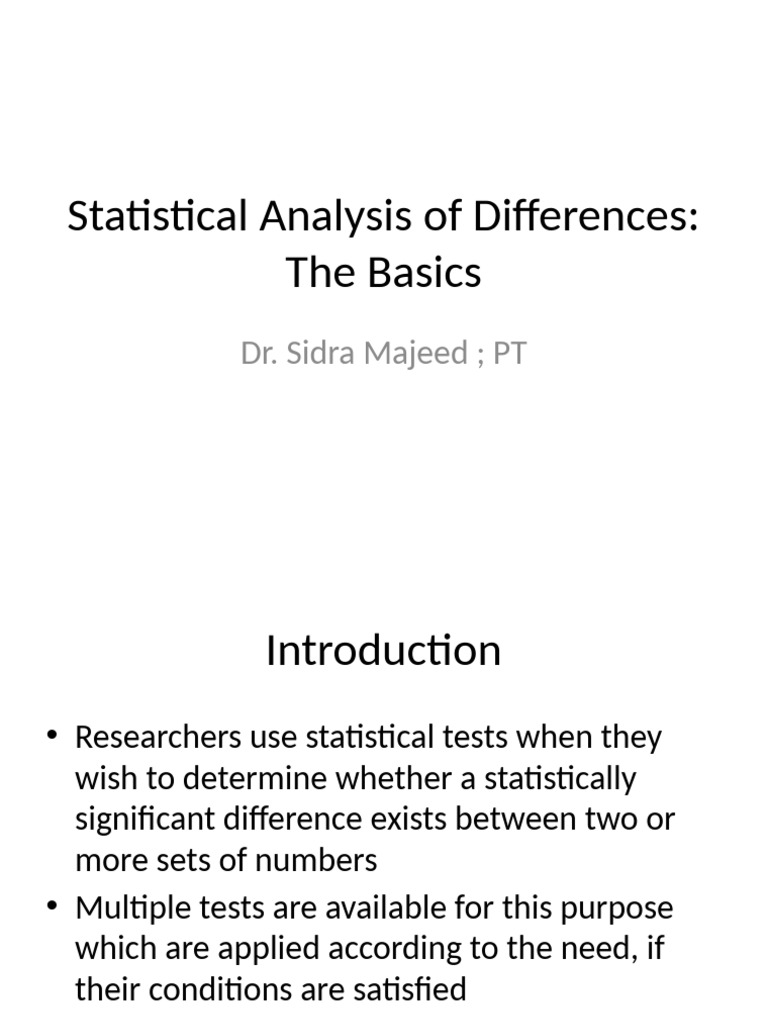 Statistical Analysis of Differences: The Basics

Dr. Sidra Majeed ; PT

Introduction

• Researchers use statistical tests when they wish to determine whether a statistically significant difference exists between two or more sets of numbers

• Multiple tests are available for this purpose which are applied according to the need, if their conditions are satisfied